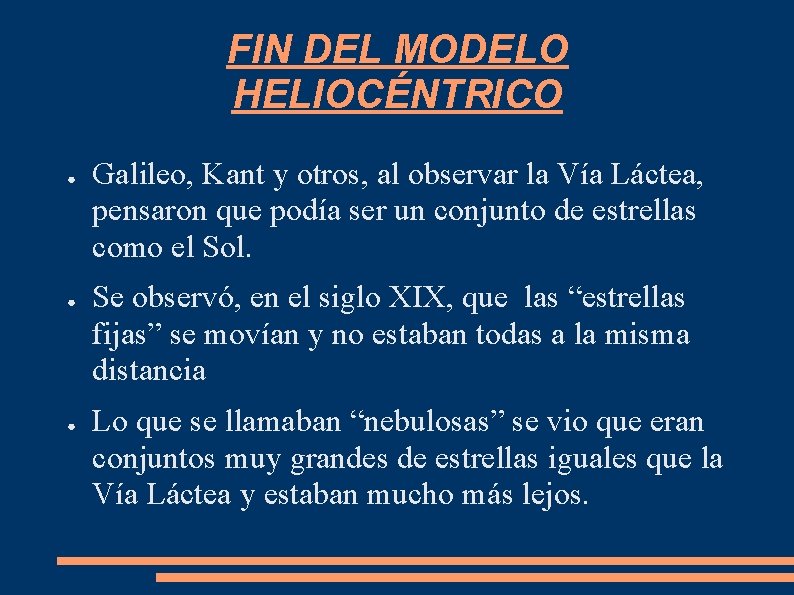 FIN DEL MODELO HELIOCÉNTRICO

● Galileo, Kant y otros, al observar la Vía Láctea, pensaron que podía ser un conjunto de estrellas como el Sol.

● Se observó, en el siglo XIX, que las “estrellas fijas” se movían y no estaban todas a la misma distancia

● Lo que se llamaban “nebulosas” se vio que eran conjuntos muy grandes de estrellas iguales que la Vía Láctea y estaban mucho más lejos.